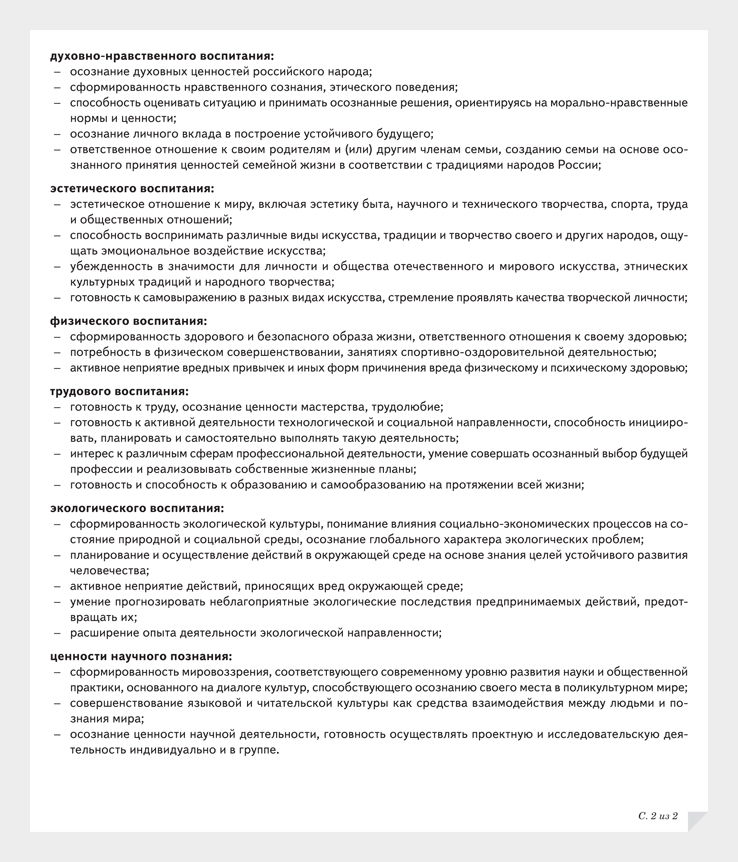 **духовно-нравственного воспитания:**
– осознание духовных ценностей российского народа;
– сформированность нравственного сознания, этического поведения;
– способность оценивать ситуацию и принимать осознанные решения, ориентируясь на морально-нравственные нормы и ценности;
– осознание личного вклада в построение устойчивого будущего;
– ответственное отношение к своим родителям и (или) другим членам семьи, созданию семьи на основе осознанного принятия ценностей семейной жизни в соответствии с традициями народов России;

**эстетического воспитания:**
– эстетическое отношение к миру, включая эстетику быта, научного и технического творчества, спорта, труда и общественных отношений;
– способность воспринимать различные виды искусства, традиции и творчество своего и других народов, ощущать эмоциональное воздействие искусства;
– убежденность в значимости для личности и общества отечественного и мирового искусства, этнических культурных традиций и народного творчества;
– готовность к самовыражению в разных видах искусства, стремление проявлять качества творческой личности;

**физического воспитания:**
– сформированность здорового и безопасного образа жизни, ответственного отношения к своему здоровью;
– потребность в физическом совершенствовании, занятиях спортивно-оздоровительной деятельностью;
– активное неприятие вредных привычек и иных форм причинения вреда физическому и психическому здоровью;

**трудового воспитания:**
– готовность к труду, осознание ценности мастерства, трудолюбие;
– готовность к активной деятельности технологической и социальной направленности, способность инициировать, планировать и самостоятельно выполнять такую деятельность;
– интерес к различным сферам профессиональной деятельности, умение совершать осознанный выбор будущей профессии и реализовывать собственные жизненные планы;
– готовность и способность к образованию и самообразованию на протяжении всей жизни;

**экологического воспитания:**
– сформированность экологической культуры, понимание влияния социально-экономических процессов на состояние природной и социальной среды, осознание глобального характера экологических проблем;
– планирование и осуществление действий в окружающей среде на основе знания целей устойчивого развития человечества;
– активное неприятие действий, приносящих вред окружающей среде;
– умение прогнозировать неблагоприятные экологические последствия предпринимаемых действий, предотвращать их;
– расширение опыта деятельности экологической направленности;

**ценности научного познания:**
– сформированность мировоззрения, соответствующего современному уровню развития науки и общественной практики, основанного на диалоге культур, способствующего осознанию своего места в поликультурном мире;
– совершенствование языковой и читательской культуры как средства взаимодействия между людьми и познания мира;
– осознание ценности научной деятельности, готовность осуществлять проектную и исследовательскую деятельность индивидуально и в группе.

С. 2 из 2